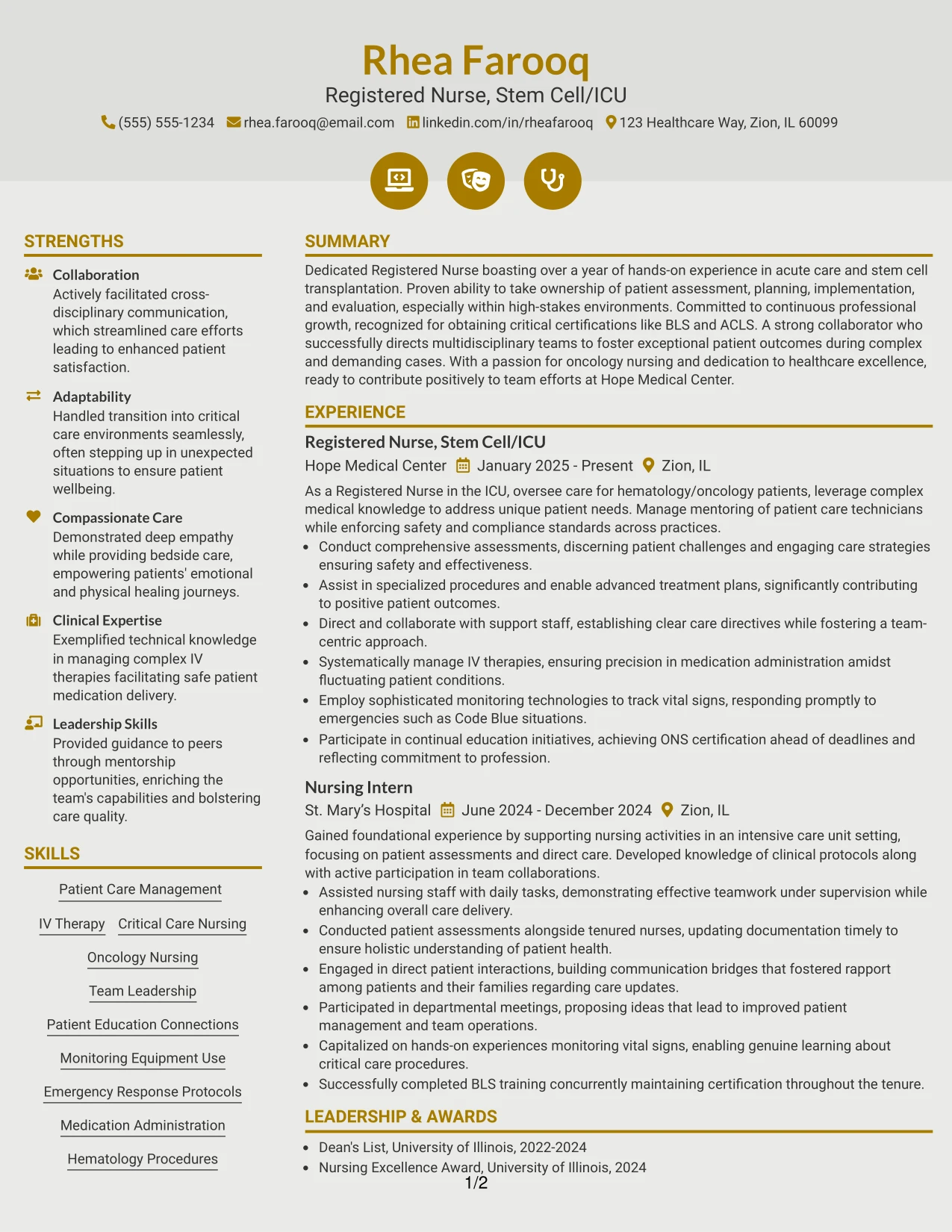 Rhea Farooq
Registered Nurse, Stem Cell/ICU
(555) 555-1234 rhea.farooq@email.com linkedin.com/in/rheafarooq 123 Healthcare Way, Zion, IL 60099

STRENGTHS

Collaboration
Actively facilitated cross-disciplinary communication, which streamlined care efforts leading to enhanced patient satisfaction.

Adaptability
Handled transition into critical care environments seamlessly, often stepping up in unexpected situations to ensure patient wellbeing.

Compassionate Care
Demonstrated deep empathy while providing bedside care, empowering patients' emotional and physical healing journeys.

Clinical Expertise
Exemplified technical knowledge in managing complex IV therapies facilitating safe patient medication delivery.

Leadership Skills
Provided guidance to peers through mentorship opportunities, enriching the team's capabilities and bolstering care quality.

SKILLS

Patient Care Management
IV Therapy
Critical Care Nursing
Oncology Nursing
Team Leadership
Patient Education Connections
Monitoring Equipment Use
Emergency Response Protocols
Medication Administration
Hematology Procedures

SUMMARY

Dedicated Registered Nurse boasting over a year of hands-on experience in acute care and stem cell transplantation. Proven ability to take ownership of patient assessment, planning, implementation, and evaluation, especially within high-stakes environments. Committed to continuous professional growth, recognized for obtaining critical certifications like BLS and ACLS. A strong collaborator who successfully directs multidisciplinary teams to foster exceptional patient outcomes during complex and demanding cases. With a passion for oncology nursing and dedication to healthcare excellence, ready to contribute positively to team efforts at Hope Medical Center.

EXPERIENCE

Registered Nurse, Stem Cell/ICU
Hope Medical Center January 2025 - Present Zion, IL
As a Registered Nurse in the ICU, oversee care for hematology/oncology patients, leverage complex medical knowledge to address unique patient needs. Manage mentoring of patient care technicians while enforcing safety and compliance standards across practices.
• Conduct comprehensive assessments, discerning patient challenges and engaging care strategies ensuring safety and effectiveness.
• Assist in specialized procedures and enable advanced treatment plans, significantly contributing to positive patient outcomes.
• Direct and collaborate with support staff, establishing clear care directives while fostering a team-centric approach.
• Systematically manage IV therapies, ensuring precision in medication administration amidst fluctuating patient conditions.
• Employ sophisticated monitoring technologies to track vital signs, responding promptly to emergencies such as Code Blue situations.
• Participate in continual education initiatives, achieving ONS certification ahead of deadlines and reflecting commitment to profession.

Nursing Intern
St. Mary's Hospital June 2024 - December 2024 Zion, IL
Gained foundational experience by supporting nursing activities in an intensive care unit setting, focusing on patient assessments and direct care. Developed knowledge of clinical protocols along with active participation in team collaborations.
• Assisted nursing staff with daily tasks, demonstrating effective teamwork under supervision while enhancing overall care delivery.
• Conducted patient assessments alongside tenured nurses, updating documentation timely to ensure holistic understanding of patient health.
• Engaged in direct patient interactions, building communication bridges that fostered rapport among patients and their families regarding care updates.
• Participated in departmental meetings, proposing ideas that lead to improved patient management and team operations.
• Capitalized on hands-on experiences monitoring vital signs, enabling genuine learning about critical care procedures.
• Successfully completed BLS training concurrently maintaining certification throughout the tenure.

LEADERSHIP & AWARDS

• Dean's List, University of Illinois, 2022-2024
• Nursing Excellence Award, University of Illinois, 2024

1/2